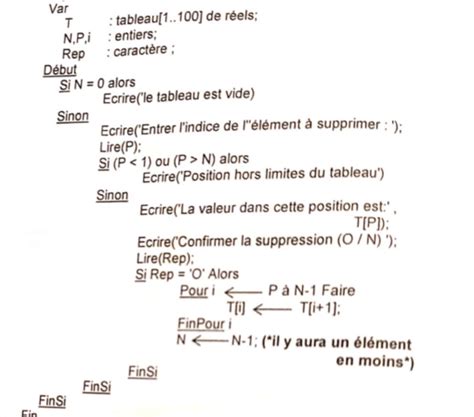 Var
T : tableau[1..100] de réels;
N,P,i : entiers;
Rep : caractère ;
Début
Si N = 0 alors
Ecrire('le tableau est vide)
Sinon
Ecrire('Entrer l'indice de l''élément à supprimer : ');
Lire(P);
Si (P < 1) ou (P > N) alors
Ecrire('Position hors limites du tableau')
Sinon
Ecrire('La valeur dans cette position est:' , T[P]);
Ecrire('Confirmer la suppression (O / N) ');
Lire(Rep);
Si Rep = 'O' Alors
Pour i ⟵ P à N-1 Faire
T[i] ⟵ T[i+1];
FinPour i
N ⟵ N-1; (*il y aura un élément en moins*)
FinSi
FinSi
FinSi
Fin